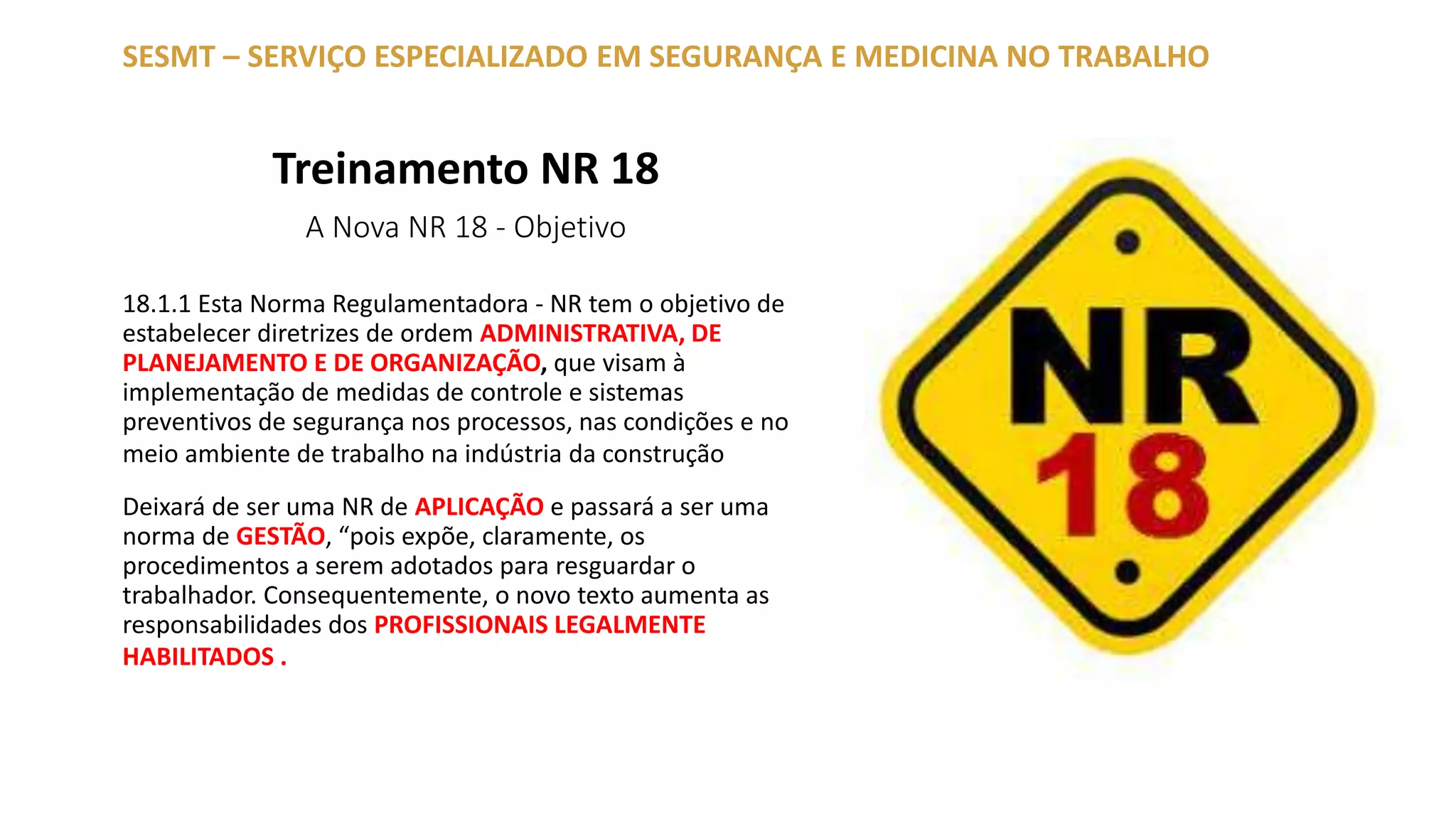 SESMT – SERVIÇO ESPECIALIZADO EM SEGURANÇA E MEDICINA NO TRABALHO

Treinamento NR 18

A Nova NR 18 - Objetivo

18.1.1 Esta Norma Regulamentadora - NR tem o objetivo de estabelecer diretrizes de ordem ADMINISTRATIVA, DE PLANEJAMENTO E DE ORGANIZAÇÃO, que visam à implementação de medidas de controle e sistemas preventivos de segurança nos processos, nas condições e no meio ambiente de trabalho na indústria da construção

Deixará de ser uma NR de APLICAÇÃO e passará a ser uma norma de GESTÃO, "pois expõe, claramente, os procedimentos a serem adotados para resguardar o trabalhador. Consequentemente, o novo texto aumenta as responsabilidades dos PROFISSIONAIS LEGALMENTE HABILITADOS .

NR
18